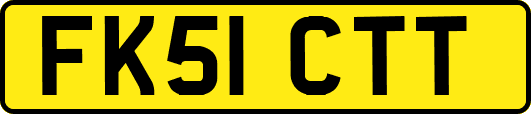 FK51 CTT